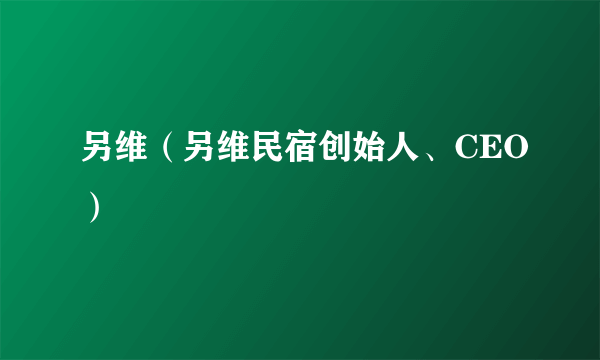 另维（另维民宿创始人、CEO）